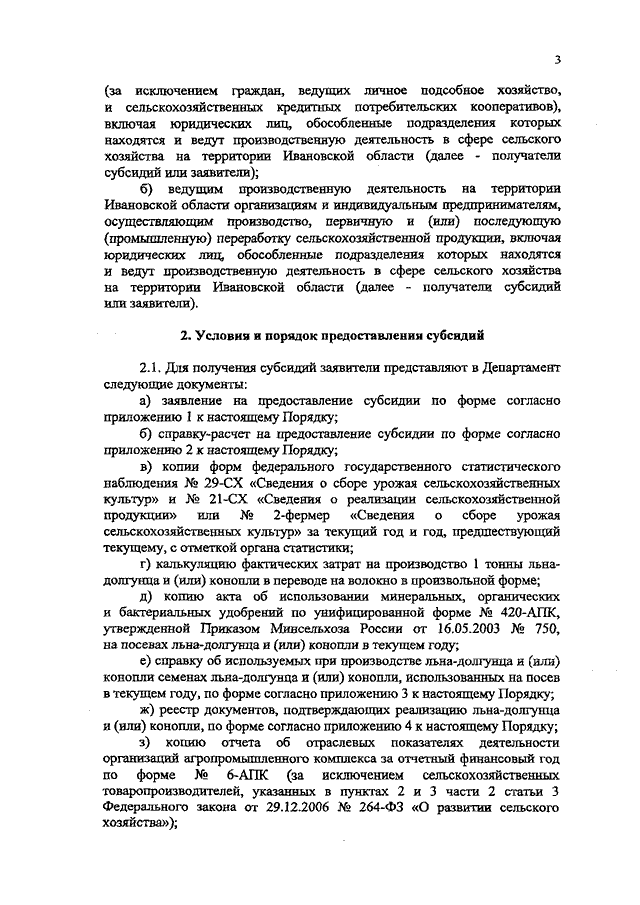 3

(за исключением граждан, ведущих личное подсобное хозяйство, и сельскохозяйственных кредитных потребительских кооперативов), включая юридических лиц, обособленные подразделения которых находятся и ведут производственную деятельность в сфере сельского хозяйства на территории Ивановской области (далее - получатели субсидий или заявители);

б) ведущим производственную деятельность на территории Ивановской области организациям и индивидуальным предпринимателям, осуществляющим производство, первичную и (или) последующую (промышленную) переработку сельскохозяйственной продукции, включая юридических лиц, обособленные подразделения которых находятся и ведут производственную деятельность в сфере сельского хозяйства на территории Ивановской области (далее - получатели субсидий или заявители).

2. Условия и порядок предоставления субсидий

2.1. Для получения субсидий заявители представляют в Департамент следующие документы:

а) заявление на предоставление субсидии по форме согласно приложению 1 к настоящему Порядку;

б) справку-расчет на предоставление субсидии по форме согласно приложению 2 к настоящему Порядку;

в) копии форм федерального государственного статистического наблюдения № 29-СХ «Сведения о сборе урожая сельскохозяйственных культур» и № 21-СХ «Сведения о реализации сельскохозяйственной продукции» или № 2-фермер «Сведения о сборе урожая сельскохозяйственных культур» за текущий год и год, предшествующий текущему, с отметкой органа статистики;

г) калькуляцию фактических затрат на производство 1 тонны льна-долгунца и (или) конопли в переводе на волокно в произвольной форме;

д) копию акта об использовании минеральных, органических и бактериальных удобрений по унифицированной форме № 420-АПК, утвержденной Приказом Минсельхоза России от 16.05.2003 № 750, на посевах льна-долгунца и (или) конопли в текущем году;

е) справку об используемых при производстве льна-долгунца и (или) конопли семенах льна-долгунца и (или) конопли, использованных на посев в текущем году, по форме согласно приложению 3 к настоящему Порядку;

ж) реестр документов, подтверждающих реализацию льна-долгунца и (или) конопли, по форме согласно приложению 4 к настоящему Порядку;

з) копию отчета об отраслевых показателях деятельности организаций агропромышленного комплекса за отчетный финансовый год по форме № 6-АПК (за исключением сельскохозяйственных товаропроизводителей, указанных в пунктах 2 и 3 части 2 статьи 3 Федерального закона от 29.12.2006 № 264-ФЗ «О развитии сельского хозяйства»);